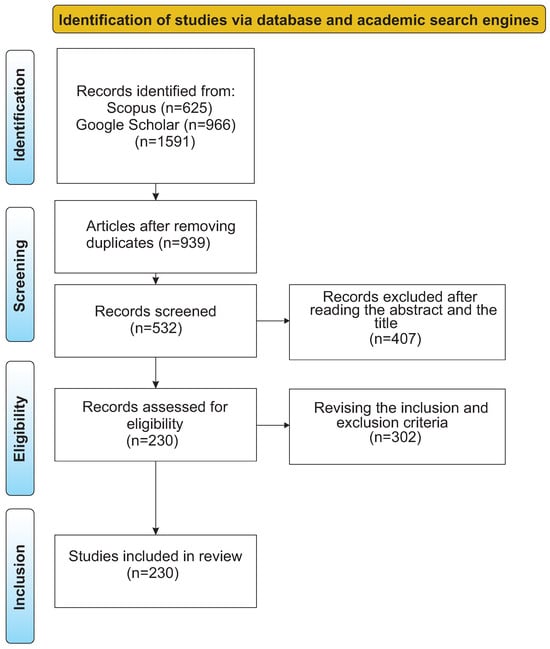 Identification of studies via database and academic search engines

Identification

Records identified from:
Scopus (n=625)
Google Scholar (n=966)
(n=1591)

Screening

Articles after removing duplicates (n=939)

Records screened
(n=532)

Records excluded after reading the abstract and the title
(n=407)

Eligibility

Records assessed for eligibility
(n=230)

Revising the inclusion and exclusion criteria
(n=302)

Inclusion

Studies included in review
(n=230)